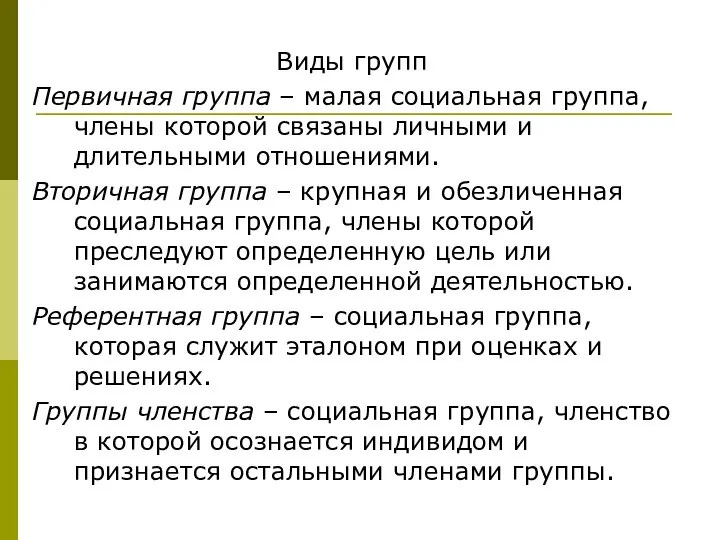 Виды групп

Первичная группа – малая социальная группа, члены которой связаны личными и длительными отношениями.

Вторичная группа – крупная и обезличенная социальная группа, члены которой преследуют определенную цель или занимаются определенной деятельностью.

Референтная группа – социальная группа, которая служит эталоном при оценках и решениях.

Группы членства – социальная группа, членство в которой осознается индивидом и признается остальными членами группы.